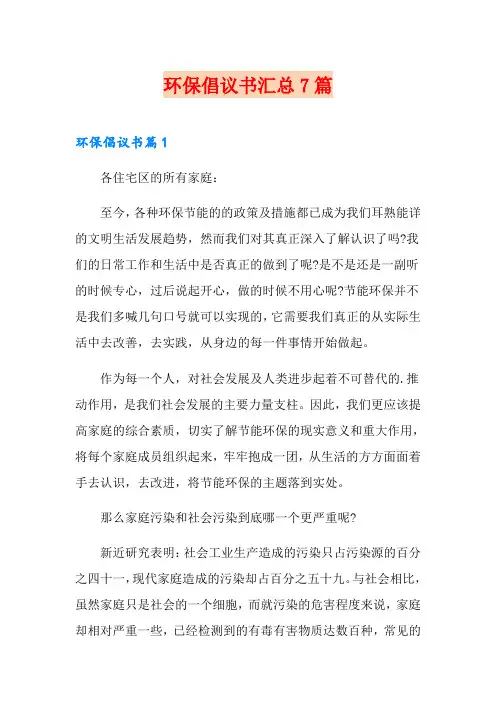 环保倡议书汇总7篇

环保倡议书篇1

各住宅区的所有家庭：

至今，各种环保节能的的政策及措施都已成为我们耳熟能详的文明生活发展趋势，然而我们对其真正深入了解认识了吗?我们的日常工作和生活中是否真正的做到了呢?是不是还是一副听的时候专心，过后说起开心，做的时候不用心呢?节能环保并不是我们多喊几句口号就可以实现的，它需要我们真正的从实际生活中去改善，去实践，从身边的每一件事情开始做起。

作为每一个人，对社会发展及人类进步起着不可替代的.推动作用，是我们社会发展的主要力量支柱。因此，我们更应该提高家庭的综合素质，切实了解节能环保的现实意义和重大作用，将每个家庭成员组织起来，牢牢抱成一团，从生活的方方面面着手去认识，去改进，将节能环保的主题落到实处。

那么家庭污染和社会污染到底哪一个更严重呢?

新近研究表明：社会工业生产造成的污染只占污染源的百分之四十一，现代家庭造成的污染却占百分之五十九。与社会相比，虽然家庭只是社会的一个细胞，而就污染的危害程度来说，家庭却相对严重一些，已经检测到的有毒有害物质达数百种，常见的